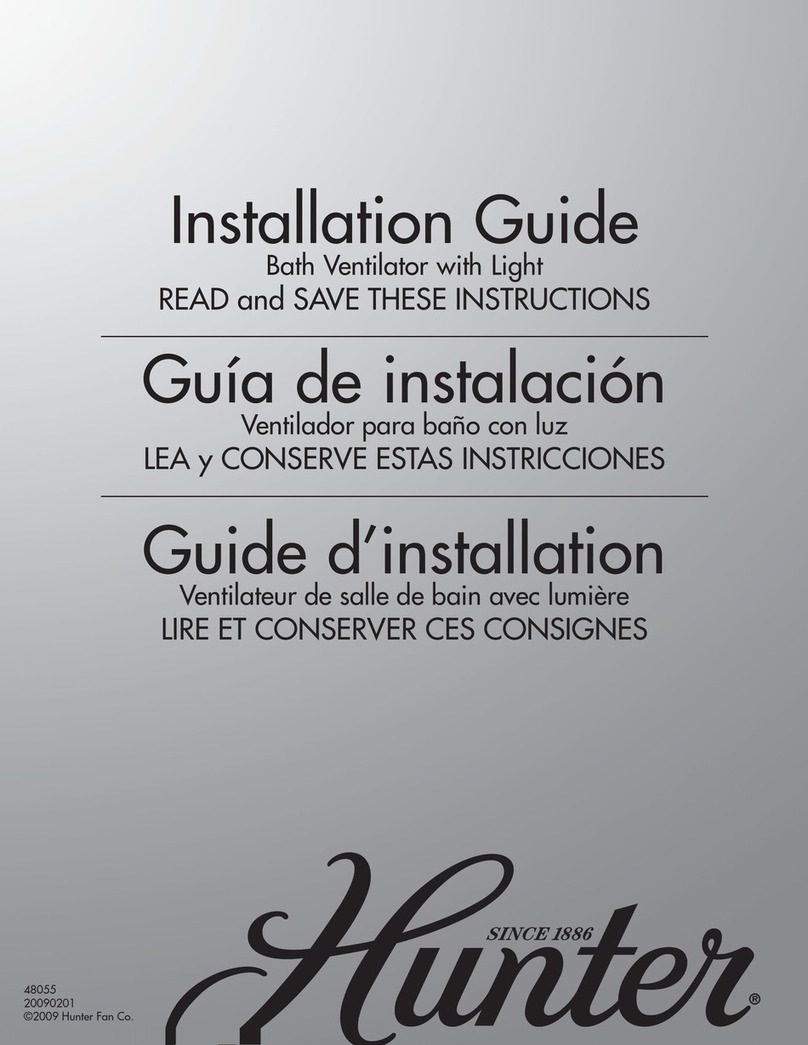 Installation Guide
Bath Ventilator with Light
READ and SAVE THESE INSTRUCTIONS

Guía de instalación
Ventilador para baño con luz
LEA y CONSERVE ESTAS INSTRICCIONES

Guide d'installation
Ventilateur de salle de bain avec lumière
LIRE ET CONSERVER CES CONSIGNES

SINCE 1886
Hunter®

48055
20090201
©2009 Hunter Fan Co.